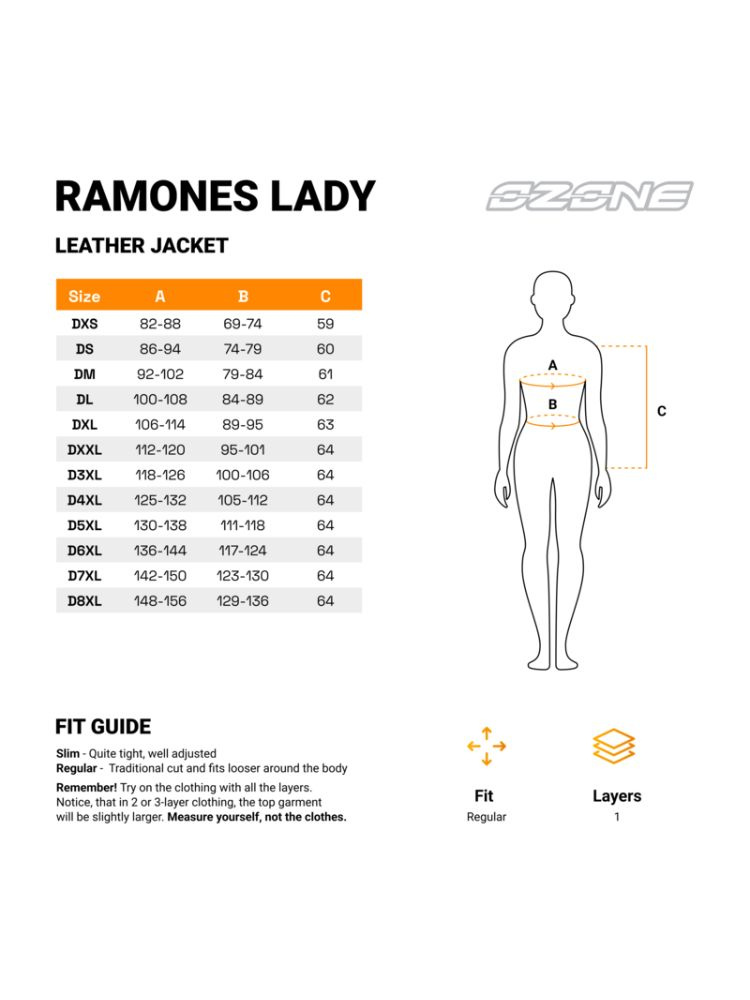 RAMONES LADY

OZONE

LEATHER JACKET

| Size | A | B | C |
|---|---|---|---|
| DXS | 82-88 | 69-74 | 59 |
| DS | 86-94 | 74-79 | 60 |
| DM | 92-102 | 79-84 | 61 |
| DL | 100-108 | 84-89 | 62 |
| DXL | 106-114 | 89-95 | 63 |
| DXXL | 112-120 | 95-101 | 64 |
| D3XL | 118-126 | 100-106 | 64 |
| D4XL | 125-132 | 105-112 | 64 |
| D5XL | 130-138 | 111-118 | 64 |
| D6XL | 136-144 | 117-124 | 64 |
| D7XL | 142-150 | 123-130 | 64 |
| D8XL | 148-156 | 129-136 | 64 |

A
B
C

FIT GUIDE

Slim - Quite tight, well adjusted
Regular - Traditional cut and fits looser around the body

Remember! Try on the clothing with all the layers. Notice, that in 2 or 3-layer clothing, the top garment will be slightly larger. Measure yourself, not the clothes.

Fit
Regular

Layers
1